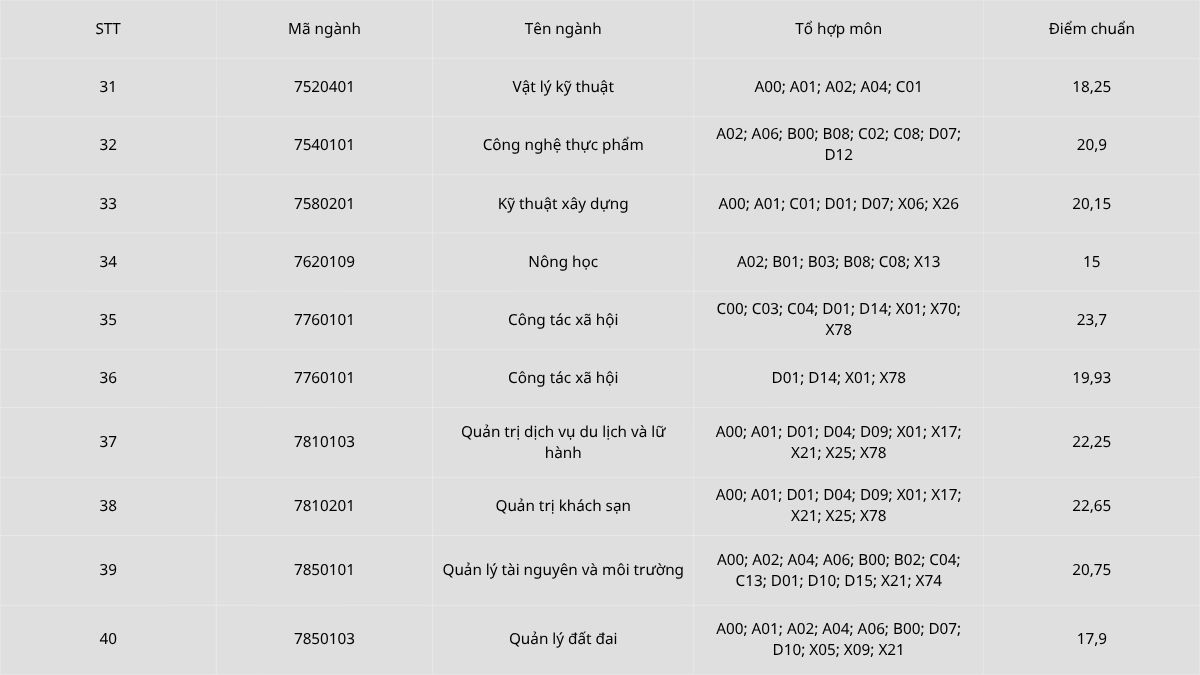 | STT | Mã ngành | Tên ngành | Tổ hợp môn | Điểm chuẩn |
|---|---|---|---|---|
| 31 | 7520401 | Vật lý kỹ thuật | A00; A01; A02; A04; C01 | 18,25 |
| 32 | 7540101 | Công nghệ thực phẩm | A02; A06; B00; B08; C02; C08; D07; D12 | 20,9 |
| 33 | 7580201 | Kỹ thuật xây dựng | A00; A01; C01; D01; D07; X06; X26 | 20,15 |
| 34 | 7620109 | Nông học | A02; B01; B03; B08; C08; X13 | 15 |
| 35 | 7760101 | Công tác xã hội | C00; C03; C04; D01; D14; X01; X70; X78 | 23,7 |
| 36 | 7760101 | Công tác xã hội | D01; D14; X01; X78 | 19,93 |
| 37 | 7810103 | Quản trị dịch vụ du lịch và lữ hành | A00; A01; D01; D04; D09; X01; X17; X21; X25; X78 | 22,25 |
| 38 | 7810201 | Quản trị khách sạn | A00; A01; D01; D04; D09; X01; X17; X21; X25; X78 | 22,65 |
| 39 | 7850101 | Quản lý tài nguyên và môi trường | A00; A02; A04; A06; B00; B02; C04; C13; D01; D10; D15; X21; X74 | 20,75 |
| 40 | 7850103 | Quản lý đất đai | A00; A01; A02; A04; A06; B00; D07; D10; X05; X09; X21 | 17,9 |